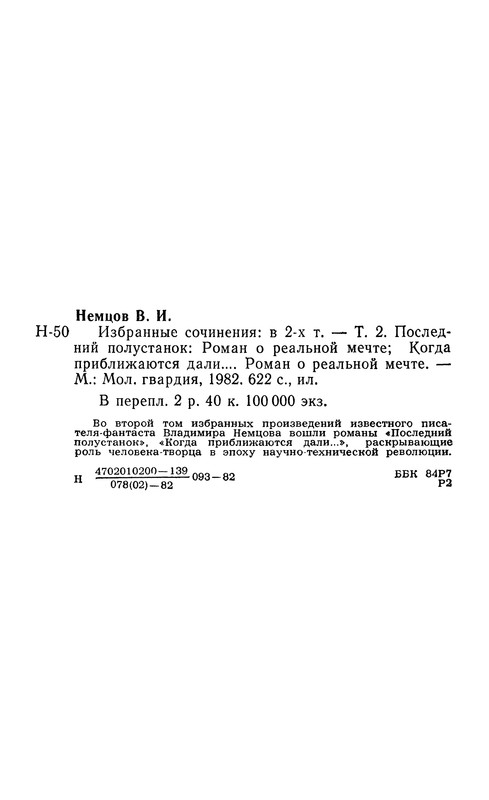 Немцов В. И.

Н-50 Избранные сочинения: в 2-х т. — Т. 2. Последний полустанок: Роман о реальной мечте; Когда приближаются дали.... Роман о реальной мечте. — М.: Мол. гвардия, 1982. 622 с., ил.

В перепл. 2 р. 40 к. 100 000 экз.

Во второй том избранных произведений известного писателя-фантаста Владимира Немцова вошли романы «Последний полустанок», «Когда приближаются дали...», раскрывающие роль человека-творца в эпоху научно-технической революции.

Н $\frac{4702010200-139}{078(02)-82}$ 093—82

ББК 84Р7
Р2